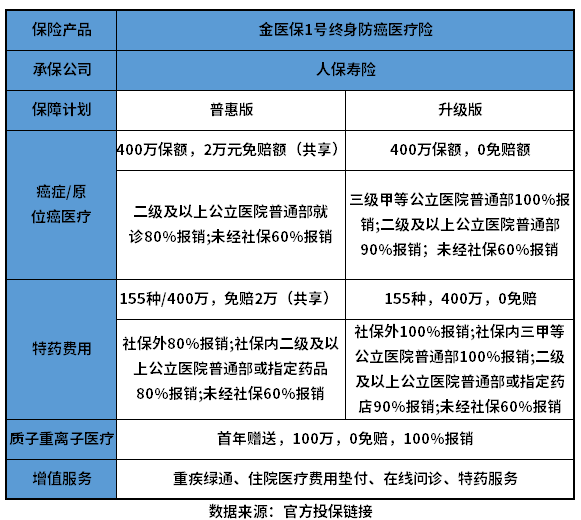 | 保险产品 | 金医保1号终身防癌医疗险 | |
|---|---|---|
| 承保公司 | 人保寿险 | |
| 保障计划 | 普惠版 | 升级版 |
| 癌症/原位癌医疗 | 400万保额，2万元免赔额（共享） | 400万保额，0免赔额 |
| | 二级及以上公立医院普通部就诊80%报销;未经社保60%报销 | 三级甲等公立医院普通部100%报销;二级及以上公立医院普通部90%报销；未经社保60%报销 |
| 特药费用 | 155种/400万，免赔2万（共享） | 155种，400万，0免赔 |
| | 社保外80%报销;社保内二级及以上公立医院普通部或指定药品80%报销;未经社保60%报销 | 社保外100%报销;社保内三甲等公立医院普通部100%报销;二级及以上公立医院普通部或指定药店90%报销;未经社保60%报销 |
| 质子重离子医疗 | 首年赠送，100万，0免赔，100%报销 | |
| 增值服务 | 重疾绿通、住院医疗费用垫付、在线问诊、特药服务 | |

数据来源：官方投保链接